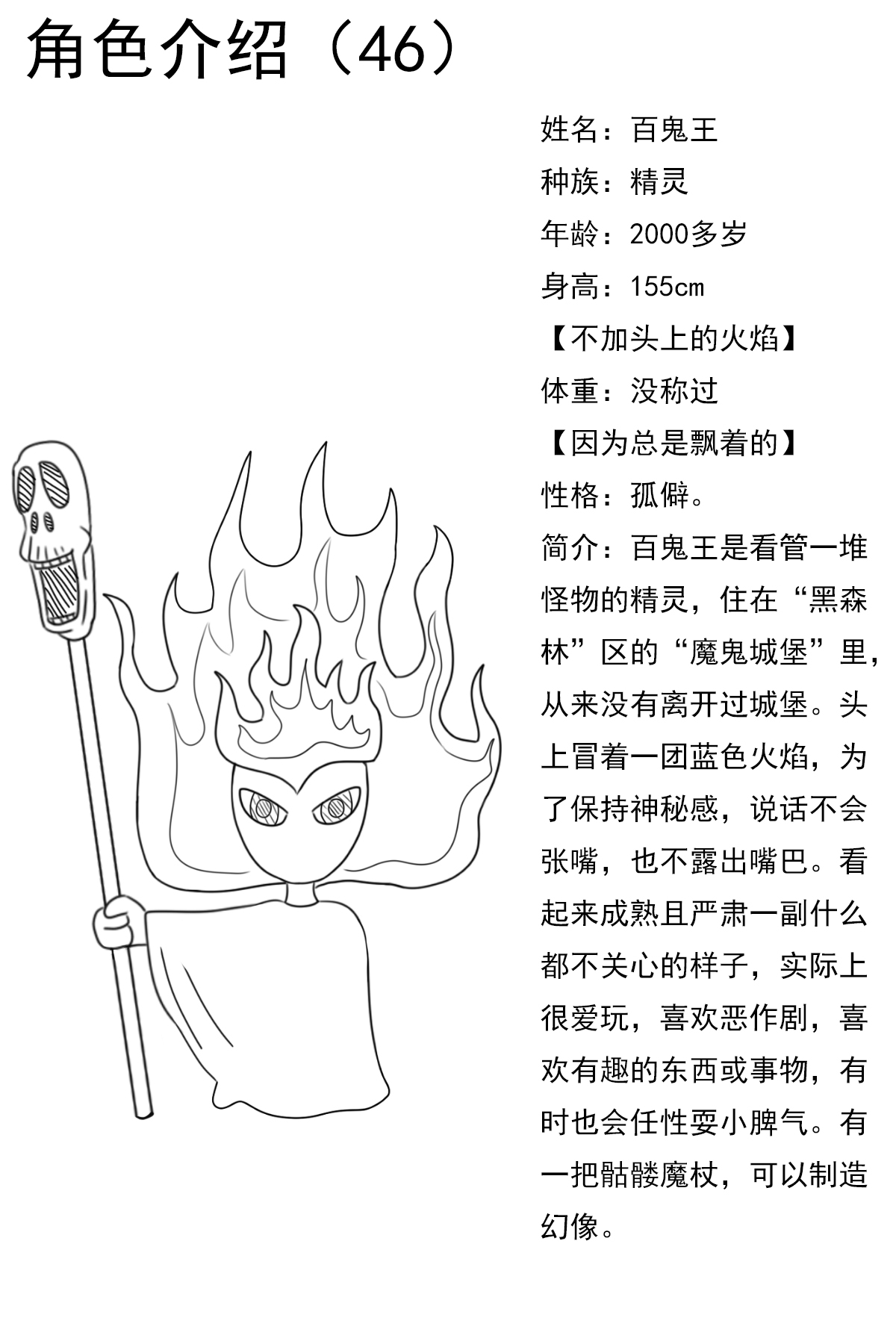 角色介绍（46）

姓名：百鬼王

种族：精灵

年龄：2000多岁

身高：155cm

【不加头上的火焰】

体重：没称过

【因为总是飘着的】

性格：孤僻。

简介：百鬼王是看管一堆怪物的精灵，住在“黑森林”区的“魔鬼城堡”里，从来没有离开过城堡。头上冒着一团蓝色火焰，为了保持神秘感，说话不会张嘴，也不露出嘴巴。看起来成熟且严肃一副什么都不关心的样子，实际上很爱玩，喜欢恶作剧，喜欢有趣的东西或事物，有时也会任性耍小脾气。有一把骷髅魔杖，可以制造幻像。